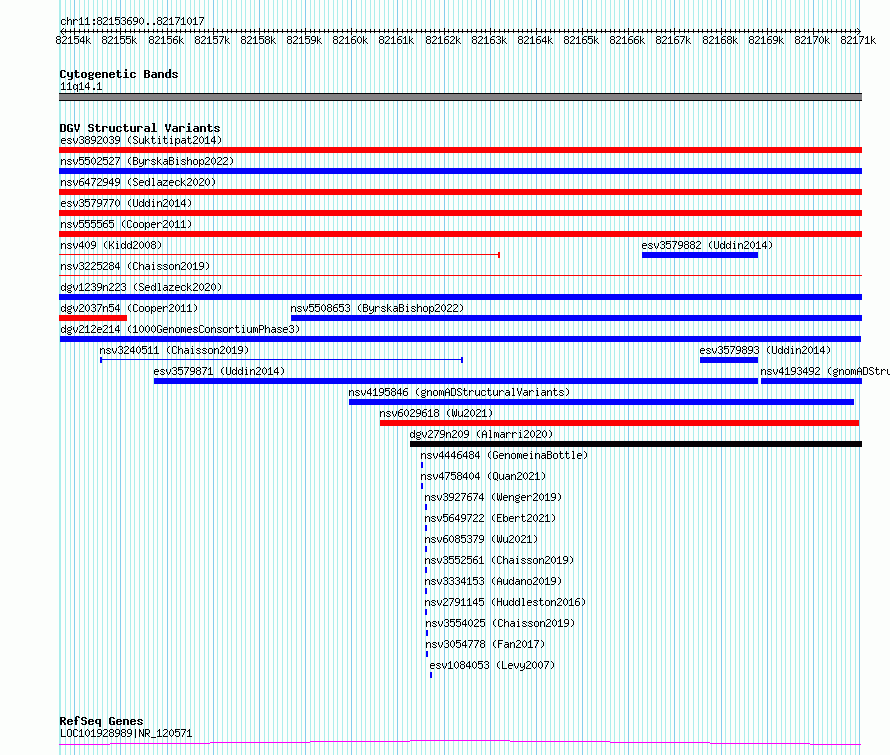 chr11:82153690..82171017

82154k 82155k 82156k 82157k 82158k 82159k 82160k 82161k 82162k 82163k 82164k 82165k 82166k 82167k 82168k 82169k 82170k 82171k

Cytogenetic Bands
11q14.1

DGV Structural Variants
esv3892039 (Suktitipat2014)
nsv5502527 (ByrskaBishop2022)
nsv6472949 (Sedlazeck2020)
esv3579770 (Uddin2014)
nsv555565 (Cooper2011)
nsv409 (Kidd2008)
esv3579882 (Uddin2014)
nsv3225284 (Chaisson2019)
dgv1239n223 (Sedlazeck2020)
dgv2037n54 (Cooper2011)
nsv5508653 (ByrskaBishop2022)
dgv212e214 (1000GenomesConsortiumPhase3)
nsv3240511 (Chaisson2019)
esv3579893 (Uddin2014)
esv3579871 (Uddin2014)
nsv4193492 (gnomADStru
nsv4195846 (gnomADStructuralVariants)
nsv6029618 (Wu2021)
dgv279n209 (Almarri2020)
nsv4446484 (GenomeinaBottle)
nsv4758404 (Quan2021)
nsv3927674 (Wenger2019)
nsv5649722 (Ebert2021)
nsv6085379 (Wu2021)
nsv3552561 (Chaisson2019)
nsv3334153 (Audano2019)
nsv2791145 (Huddleston2016)
nsv3554025 (Chaisson2019)
nsv3054778 (Fan2017)
esv1084053 (Levy2007)

RefSeq Genes
LOC101928989|NR_120571